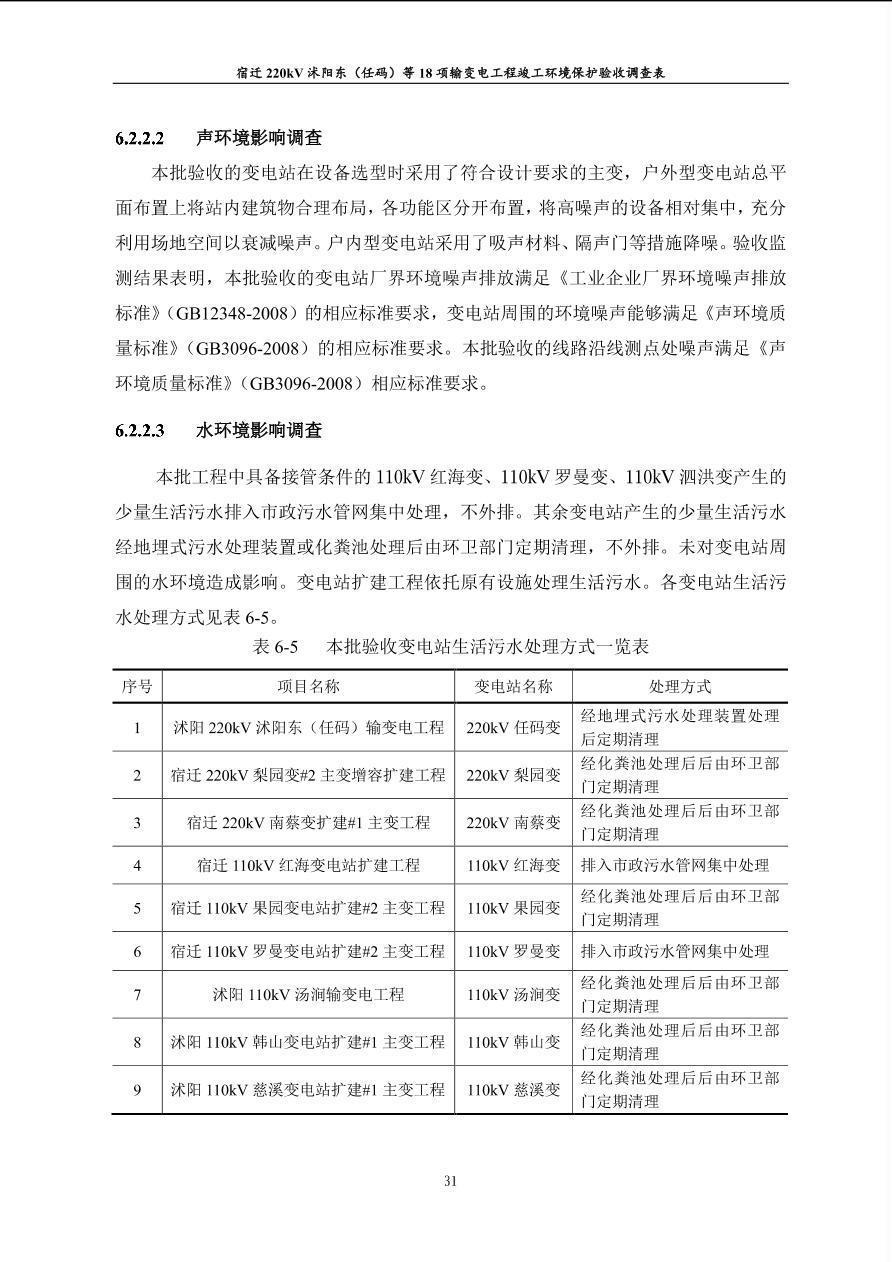 宿迁 220kV 沭阳东（任码）等 18 项输变电工程竣工环境保护验收调查表

6.2.2.2　声环境影响调查

本批验收的变电站在设备选型时采用了符合设计要求的主变，户外型变电站总平面布置上将站内建筑物合理布局，各功能区分开布置，将高噪声的设备相对集中，充分利用场地空间以衰减噪声。户内型变电站采用了吸声材料、隔声门等措施降噪。验收监测结果表明，本批验收的变电站厂界环境噪声排放满足《工业企业厂界环境噪声排放标准》（GB12348-2008）的相应标准要求，变电站周围的环境噪声能够满足《声环境质量标准》（GB3096-2008）的相应标准要求。本批验收的线路沿线测点处噪声满足《声环境质量标准》（GB3096-2008）相应标准要求。

6.2.2.3　水环境影响调查

本批工程中具备接管条件的 110kV 红海变、110kV 罗曼变、110kV 泗洪变产生的少量生活污水排入市政污水管网集中处理，不外排。其余变电站产生的少量生活污水经地埋式污水处理装置或化粪池处理后由环卫部门定期清理，不外排。未对变电站周围的水环境造成影响。变电站扩建工程依托原有设施处理生活污水。各变电站生活污水处理方式见表 6-5。

表 6-5　本批验收变电站生活污水处理方式一览表

| 序号 | 项目名称 | 变电站名称 | 处理方式 |
|---|---|---|---|
| 1 | 沭阳 220kV 沭阳东（任码）输变电工程 | 220kV 任码变 | 经地埋式污水处理装置处理后定期清理 |
| 2 | 宿迁 220kV 梨园变#2 主变增容扩建工程 | 220kV 梨园变 | 经化粪池处理后后由环卫部门定期清理 |
| 3 | 宿迁 220kV 南蔡变扩建#1 主变工程 | 220kV 南蔡变 | 经化粪池处理后后由环卫部门定期清理 |
| 4 | 宿迁 110kV 红海变电站扩建工程 | 110kV 红海变 | 排入市政污水管网集中处理 |
| 5 | 宿迁 110kV 果园变电站扩建#2 主变工程 | 110kV 果园变 | 经化粪池处理后后由环卫部门定期清理 |
| 6 | 宿迁 110kV 罗曼变电站扩建#2 主变工程 | 110kV 罗曼变 | 排入市政污水管网集中处理 |
| 7 | 沭阳 110kV 汤涧输变电工程 | 110kV 汤涧变 | 经化粪池处理后后由环卫部门定期清理 |
| 8 | 沭阳 110kV 韩山变电站扩建#1 主变工程 | 110kV 韩山变 | 经化粪池处理后后由环卫部门定期清理 |
| 9 | 沭阳 110kV 慈溪变电站扩建#1 主变工程 | 110kV 慈溪变 | 经化粪池处理后后由环卫部门定期清理 |

31